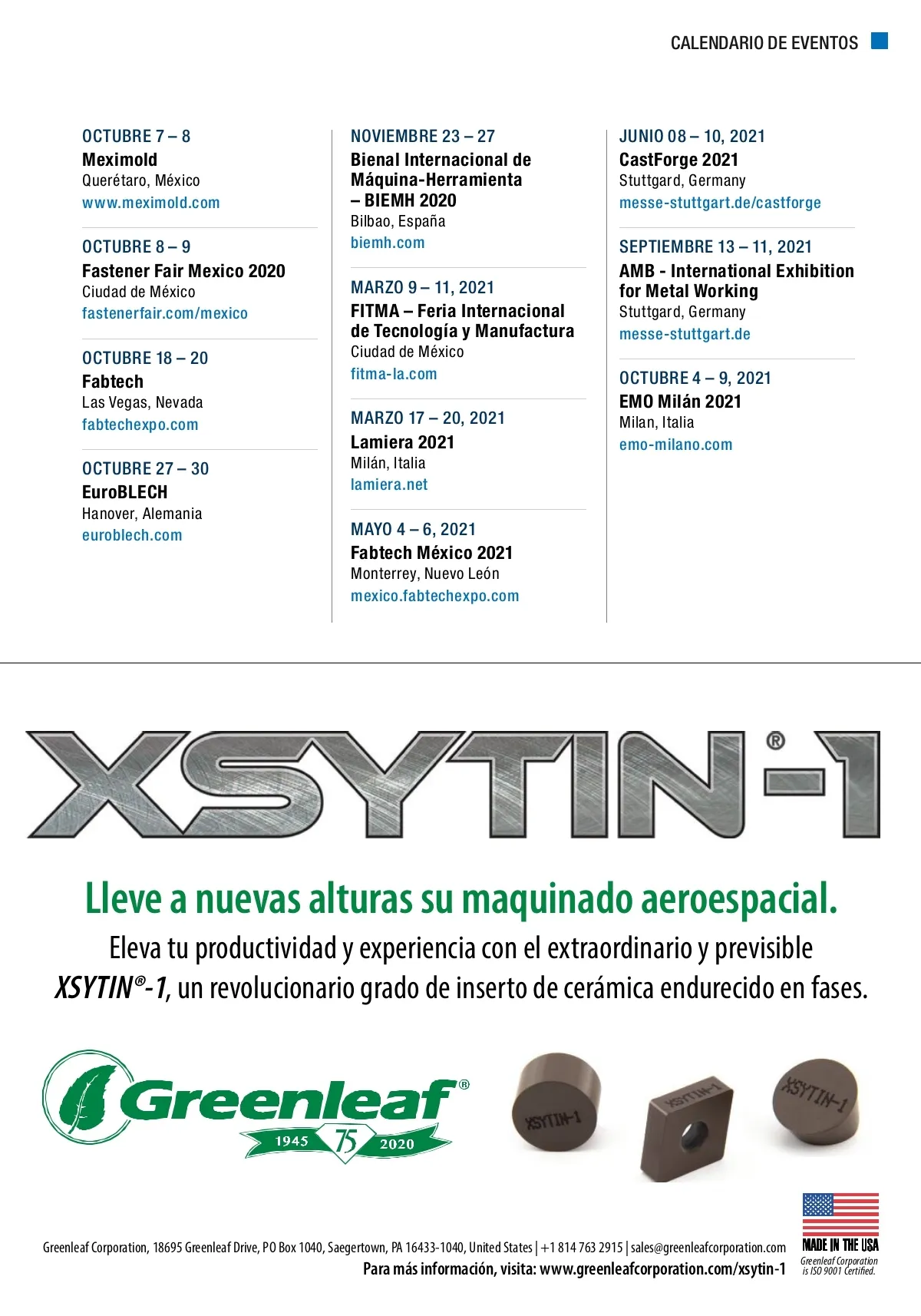 CALENDARIO DE EVENTOS

OCTUBRE 7 – 8
Meximold
Querétaro, México
www.meximold.com

OCTUBRE 8 – 9
Fastener Fair Mexico 2020
Ciudad de México
fastenerfair.com/mexico

OCTUBRE 18 – 20
Fabtech
Las Vegas, Nevada
fabtechexpo.com

OCTUBRE 27 – 30
EuroBLECH
Hanover, Alemania
euroblech.com

NOVIEMBRE 23 – 27
Bienal Internacional de Máquina-Herramienta – BIEMH 2020
Bilbao, España
biemh.com

MARZO 9 – 11, 2021
FITMA – Feria Internacional de Tecnología y Manufactura
Ciudad de México
fitma-la.com

MARZO 17 – 20, 2021
Lamiera 2021
Milán, Italia
lamiera.net

MAYO 4 – 6, 2021
Fabtech México 2021
Monterrey, Nuevo León
mexico.fabtechexpo.com

JUNIO 08 – 10, 2021
CastForge 2021
Stuttgard, Germany
messe-stuttgart.de/castforge

SEPTIEMBRE 13 – 11, 2021
AMB - International Exhibition for Metal Working
Stuttgard, Germany
messe-stuttgart.de

OCTUBRE 4 – 9, 2021
EMO Milán 2021
Milan, Italia
emo-milano.com

XSYTIN®-1

Lleve a nuevas alturas su maquinado aeroespacial.

Eleva tu productividad y experiencia con el extraordinario y previsible XSYTIN®-1, un revolucionario grado de inserto de cerámica endurecido en fases.

Greenleaf®
1945 75 2020

XSYTIN-1
XSYTIN-1
XSYTIN-1

Greenleaf Corporation, 18695 Greenleaf Drive, PO Box 1040, Saegertown, PA 16433-1040, United States | +1 814 763 2915 | sales@greenleafcorporation.com
Para más información, visita: www.greenleafcorporation.com/xsytin-1

MADE IN THE USA
Greenleaf Corporation is ISO 9001 Certified.